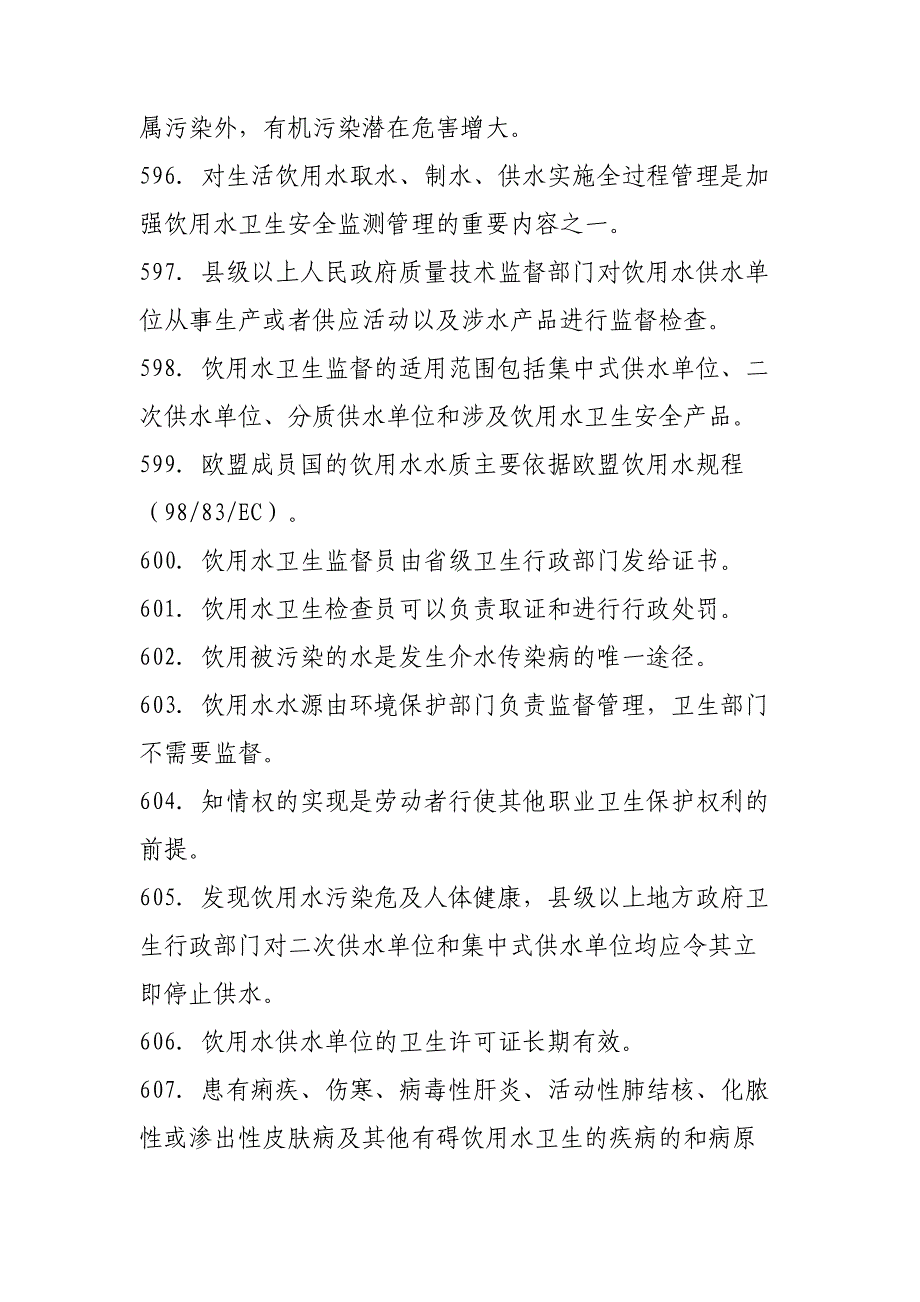 属污染外，有机污染潜在危害增大。

596. 对生活饮用水取水、制水、供水实施全过程管理是加强饮用水卫生安全监测管理的重要内容之一。

597. 县级以上人民政府质量技术监督部门对饮用水供水单位从事生产或者供应活动以及涉水产品进行监督检查。

598. 饮用水卫生监督的适用范围包括集中式供水单位、二次供水单位、分质供水单位和涉及饮用水卫生安全产品。

599. 欧盟成员国的饮用水水质主要依据欧盟饮用水规程（98/83/EC）。

600. 饮用水卫生监督员由省级卫生行政部门发给证书。

601. 饮用水卫生检查员可以负责取证和进行行政处罚。

602. 饮用被污染的水是发生介水传染病的唯一途径。

603. 饮用水水源由环境保护部门负责监督管理，卫生部门不需要监督。

604. 知情权的实现是劳动者行使其他职业卫生保护权利的前提。

605. 发现饮用水污染危及人体健康，县级以上地方政府卫生行政部门对二次供水单位和集中式供水单位均应令其立即停止供水。

606. 饮用水供水单位的卫生许可证长期有效。

607. 患有痢疾、伤寒、病毒性肝炎、活动性肺结核、化脓性或渗出性皮肤病及其他有碍饮用水卫生的疾病的和病原